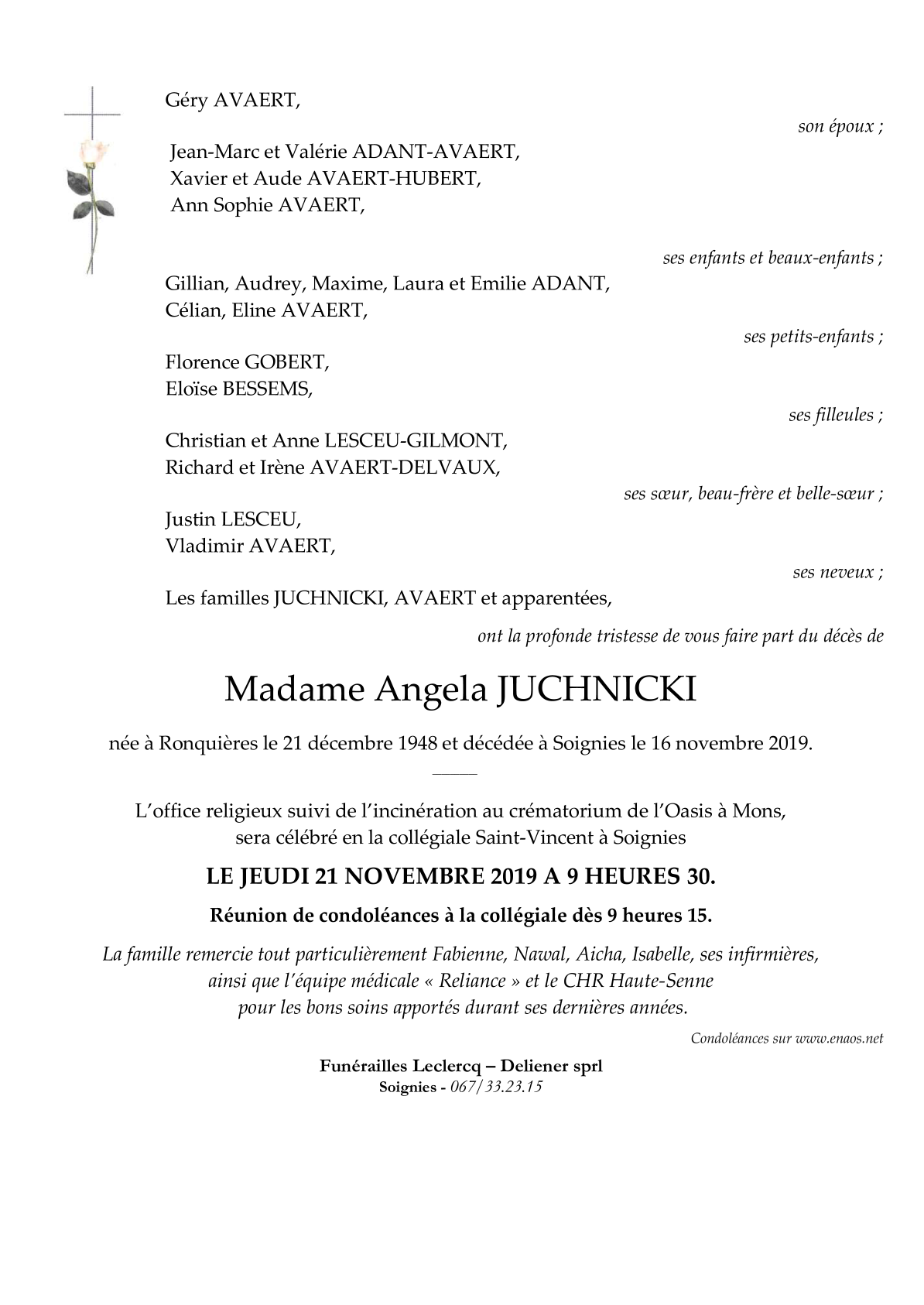 Géry AVAERT,

son époux ;

Jean-Marc et Valérie ADANT-AVAERT,
Xavier et Aude AVAERT-HUBERT,
Ann Sophie AVAERT,

ses enfants et beaux-enfants ;

Gillian, Audrey, Maxime, Laura et Emilie ADANT,
Célian, Eline AVAERT,

ses petits-enfants ;

Florence GOBERT,
Eloïse BESSEMS,

ses filleules ;

Christian et Anne LESCEU-GILMONT,
Richard et Irène AVAERT-DELVAUX,

ses sœur, beau-frère et belle-sœur ;

Justin LESCEU,
Vladimir AVAERT,

ses neveux ;

Les familles JUCHNICKI, AVAERT et apparentées,

ont la profonde tristesse de vous faire part du décès de

Madame Angela JUCHNICKI

née à Ronquières le 21 décembre 1948 et décédée à Soignies le 16 novembre 2019.

L'office religieux suivi de l'incinération au crématorium de l'Oasis à Mons, sera célébré en la collégiale Saint-Vincent à Soignies

LE JEUDI 21 NOVEMBRE 2019 A 9 HEURES 30.

Réunion de condoléances à la collégiale dès 9 heures 15.

La famille remercie tout particulièrement Fabienne, Nawal, Aicha, Isabelle, ses infirmières, ainsi que l'équipe médicale « Reliance » et le CHR Haute-Senne pour les bons soins apportés durant ses dernières années.

Condoléances sur www.enaos.net

Funérailles Leclercq – Deliener sprl
Soignies - 067/33.23.15